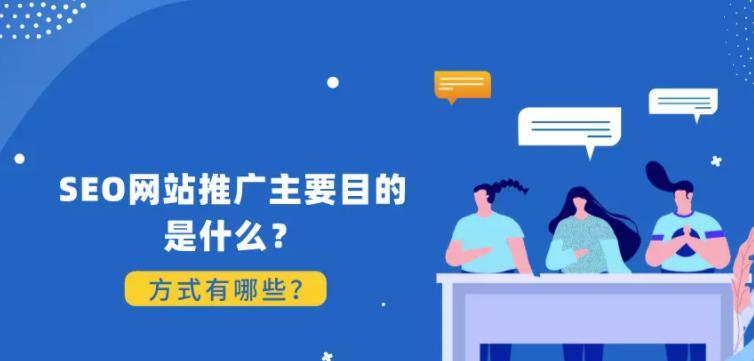 SEO网站推广主要目的是什么？

方式有哪些？